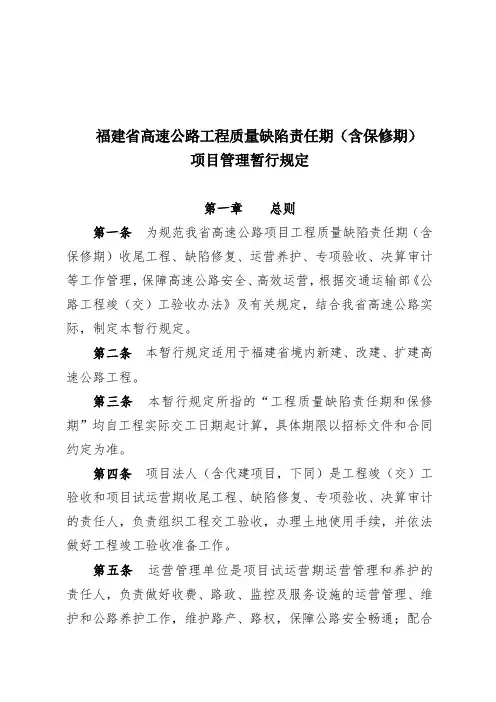 福建省高速公路工程质量缺陷责任期（含保修期）
项目管理暂行规定

第一章　　总则

第一条　为规范我省高速公路项目工程质量缺陷责任期（含保修期）收尾工程、缺陷修复、运营养护、专项验收、决算审计等工作管理，保障高速公路安全、高效运营，根据交通运输部《公路工程竣（交）工验收办法》及有关规定，结合我省高速公路实际，制定本暂行规定。

第二条　本暂行规定适用于福建省境内新建、改建、扩建高速公路工程。

第三条　本暂行规定所指的“工程质量缺陷责任期和保修期”均自工程实际交工日期起计算，具体期限以招标文件和合同约定为准。

第四条　项目法人（含代建项目，下同）是工程竣（交）工验收和项目试运营期收尾工程、缺陷修复、专项验收、决算审计的责任人，负责组织工程交工验收，办理土地使用手续，并依法做好工程竣工验收准备工作。

第五条　运营管理单位是项目试运营期运营管理和养护的责任人，负责做好收费、路政、监控及服务设施的运营管理、维护和公路养护工作，维护路产、路权，保障公路安全畅通；配合